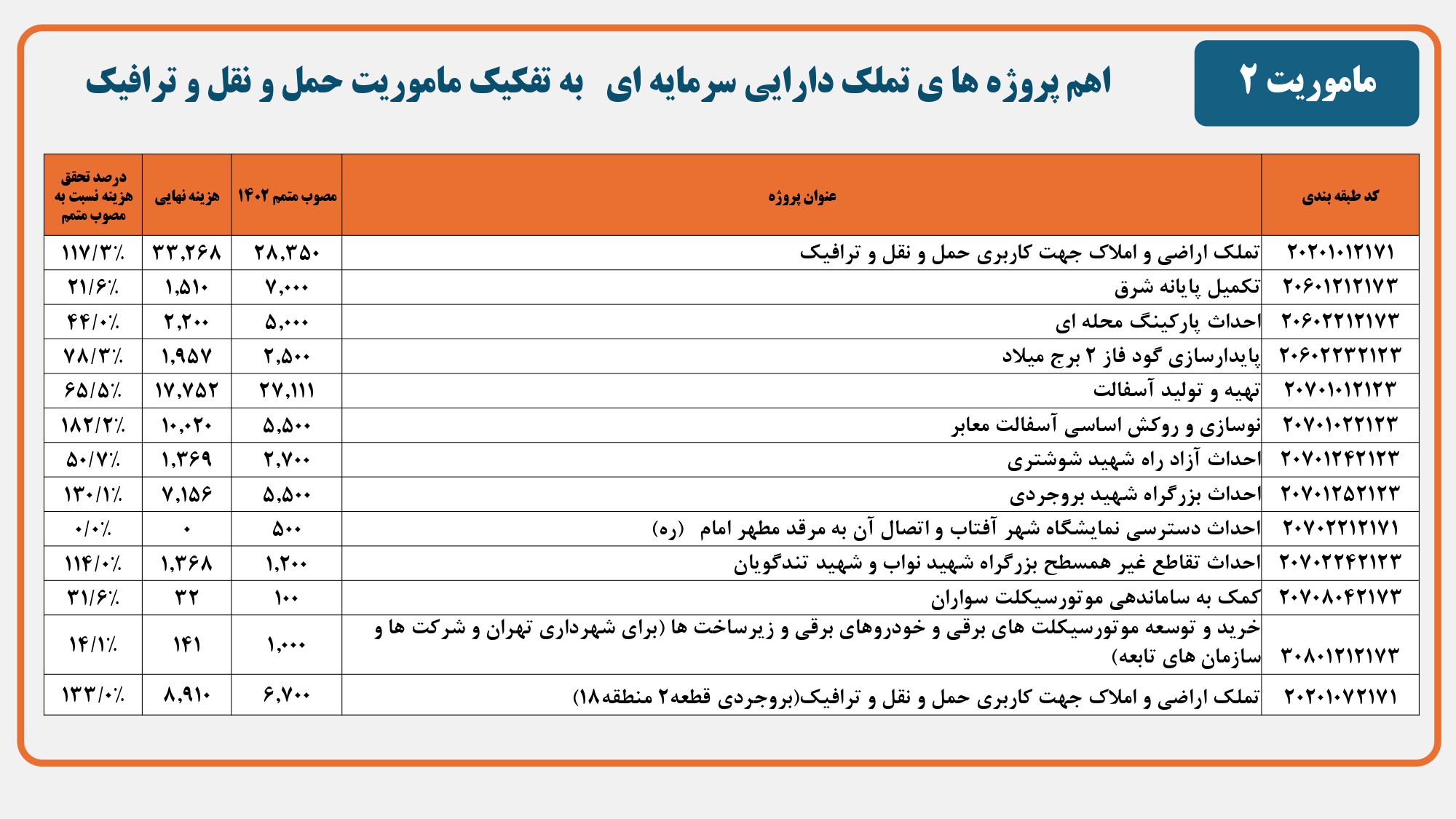 ماموریت ۲

اهم پروژه ها ی تملک دارایی سرمایه ای به تفکیک ماموریت حمل و نقل و ترافیک

| کد طبقه بندی | عنوان پروژه | مصوب متمم ۱۴۰۲ | هزینه نهایی | درصد تحقق هزینه نسبت به مصوب متمم |
|---|---|---|---|---|
| ۲۰۲۰۱۰۱۲۱۷۱ | تملک اراضی و املاک جهت کاربری حمل و نقل و ترافیک | ۲۸,۳۵۰ | ۳۳,۲۶۸ | ۱۱۷/۳٪ |
| ۲۰۶۰۱۲۱۲۱۷۳ | تکمیل پایانه شرق | ۷,۰۰۰ | ۱,۵۱۰ | ۲۱/۶٪ |
| ۲۰۶۰۲۲۱۲۱۷۳ | احداث پارکینگ محله ای | ۵,۰۰۰ | ۲,۲۰۰ | ۴۴/۰٪ |
| ۲۰۶۰۲۲۳۲۱۲۳ | پایدارسازی گود فاز ۲ برج میلاد | ۲,۵۰۰ | ۱,۹۵۷ | ۷۸/۳٪ |
| ۲۰۷۰۱۰۱۲۱۲۳ | تهیه و تولید آسفالت | ۲۷,۱۱۱ | ۱۷,۷۵۲ | ۶۵/۵٪ |
| ۲۰۷۰۱۰۲۲۱۲۳ | نوسازی و روکش اساسی آسفالت معابر | ۵,۵۰۰ | ۱۰,۰۲۰ | ۱۸۲/۲٪ |
| ۲۰۷۰۱۲۴۲۱۲۳ | احداث آزاد راه شهید شوشتری | ۲,۷۰۰ | ۱,۳۶۹ | ۵۰/۷٪ |
| ۲۰۷۰۱۲۵۲۱۲۳ | احداث بزرگراه شهید بروجردی | ۵,۵۰۰ | ۷,۱۵۶ | ۱۳۰/۱٪ |
| ۲۰۷۰۲۲۱۲۱۷۱ | احداث دسترسی نمایشگاه شهر آفتاب و اتصال آن به مرقد مطهر امام (ره) | ۵۰۰ | ۰ | ۰/۰٪ |
| ۲۰۷۰۲۲۴۲۱۲۳ | احداث تقاطع غیر همسطح بزرگراه شهید نواب و شهید تندگویان | ۱,۲۰۰ | ۱,۳۶۸ | ۱۱۴/۰٪ |
| ۲۰۷۰۸۰۴۲۱۷۳ | کمک به ساماندهی موتورسیکلت سواران | ۱۰۰ | ۳۲ | ۳۱/۶٪ |
| ۳۰۸۰۱۲۱۲۱۷۳ | خرید و توسعه موتورسیکلت های برقی و خودروهای برقی و زیرساخت ها (برای شهرداری تهران و شرکت ها و سازمان های تابعه) | ۱,۰۰۰ | ۱۴۱ | ۱۴/۱٪ |
| ۲۰۲۰۱۰۷۲۱۷۱ | تملک اراضی و املاک جهت کاربری حمل و نقل و ترافیک(بروجردی قطعه۲ منطقه۱۸) | ۶,۷۰۰ | ۸,۹۱۰ | ۱۳۳/۰٪ |